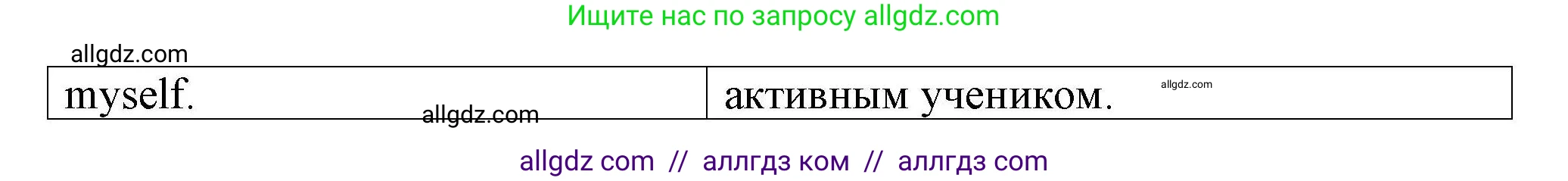 Ищите нас по запросу allgdz.com

allgdz.com

| myself. | активным учеником. allgdz.com |
|---|---|

allgdz.com

allgdz com // аллгдз ком // аллгдз com